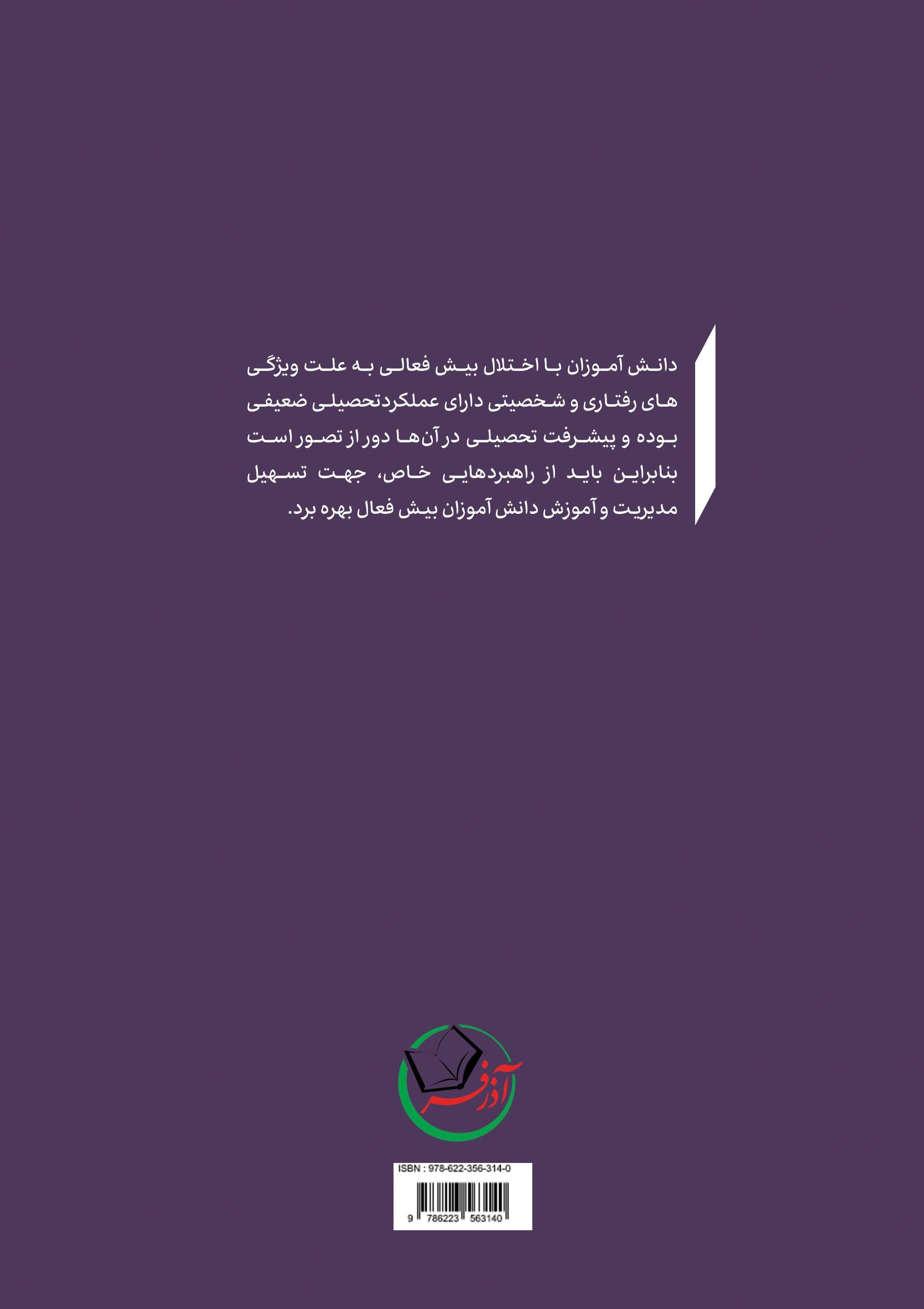 دانش آموزان با اختلال بیش فعالی به علت ویژگی های رفتاری و شخصیتی دارای عملکردتحصیلی ضعیفی بوده و پیشرفت تحصیلی در آن‌ها دور از تصور است بنابراین باید از راهبردهایی خاص، جهت تسهیل مدیریت و آموزش دانش آموزان بیش فعال بهره برد.

آذرفر

ISBN : 978-622-356-314-0

9 786223 563140